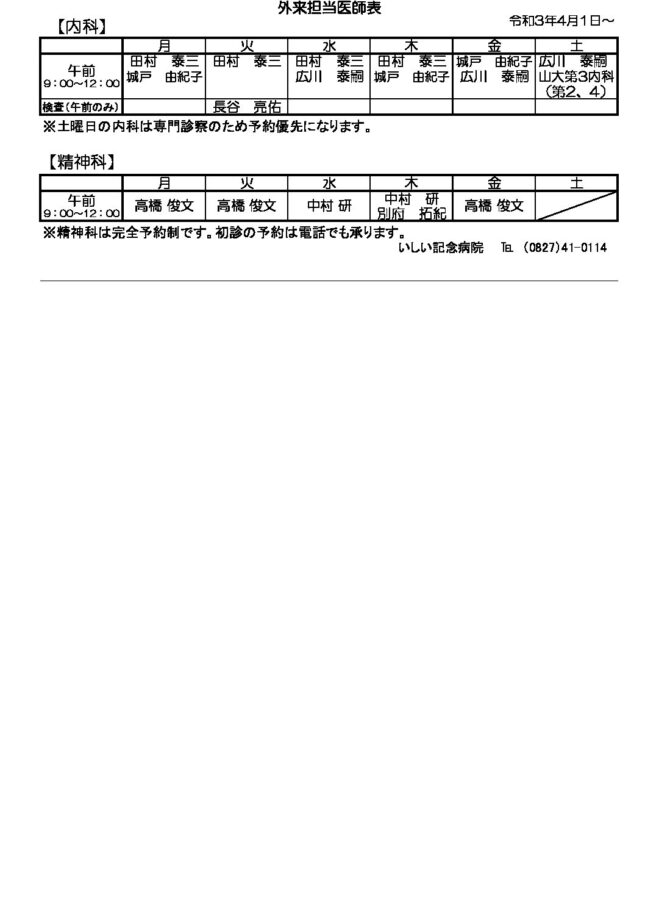 外来担当医師表

令和3年4月1日～

【内科】

| | 月 | 火 | 水 | 木 | 金 | 土 |
|---|---|---|---|---|---|---|
| 午前 9:00～12:00 | 田村　泰三 城戸　由紀子 | 田村　泰三 | 田村　泰三 広川　泰嗣 | 田村　泰三 城戸　由紀子 | 城戸　由紀子 広川　泰嗣 | 広川　泰嗣 山大第3内科 (第2、4) |
| 検査(午前のみ) | | 長谷　亮佑 | | | | |

※土曜日の内科は専門診察のため予約優先になります。

【精神科】

| | 月 | 火 | 水 | 木 | 金 | 土 |
|---|---|---|---|---|---|---|
| 午前 9:00～12:00 | 高橋 俊文 | 高橋 俊文 | 中村 研 | 中村　研 別府　拓紀 | 高橋 俊文 | |

※精神科は完全予約制です。初診の予約は電話でも承ります。

いしい記念病院　TEL (0827)41-0114